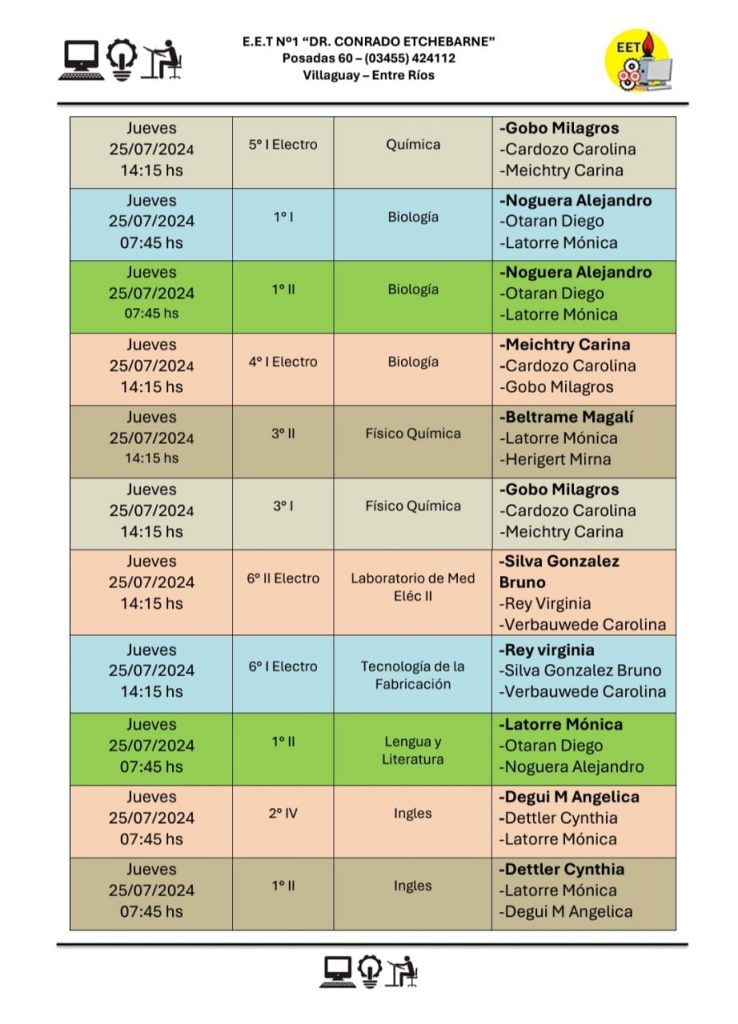 E.E.T Nº1 "DR. CONRADO ETCHEBARNE"
Posadas 60 – (03455) 424112
Villaguay – Entre Ríos

EET

| | | | |
|---|---|---|---|
| Jueves 25/07/2024 14:15 hs | 5º I Electro | Química | -Gobo Milagros -Cardozo Carolina -Meichtry Carina |
| Jueves 25/07/2024 07:45 hs | 1º I | Biología | -Noguera Alejandro -Otaran Diego -Latorre Mónica |
| Jueves 25/07/2024 07:45 hs | 1º II | Biología | -Noguera Alejandro -Otaran Diego -Latorre Mónica |
| Jueves 25/07/2024 14:15 hs | 4º I Electro | Biología | -Meichtry Carina -Cardozo Carolina -Gobo Milagros |
| Jueves 25/07/2024 14:15 hs | 3º II | Físico Química | -Beltrame Magalí -Latorre Mónica -Herigert Mirna |
| Jueves 25/07/2024 14:15 hs | 3º I | Físico Química | -Gobo Milagros -Cardozo Carolina -Meichtry Carina |
| Jueves 25/07/2024 14:15 hs | 6º II Electro | Laboratorio de Med Eléc II | -Silva Gonzalez Bruno -Rey Virginia -Verbauwede Carolina |
| Jueves 25/07/2024 14:15 hs | 6º I Electro | Tecnología de la Fabricación | -Rey virginia -Silva Gonzalez Bruno -Verbauwede Carolina |
| Jueves 25/07/2024 07:45 hs | 1º II | Lengua y Literatura | -Latorre Mónica -Otaran Diego -Noguera Alejandro |
| Jueves 25/07/2024 07:45 hs | 2º IV | Ingles | -Degui M Angelica -Dettler Cynthia -Latorre Mónica |
| Jueves 25/07/2024 07:45 hs | 1º II | Ingles | -Dettler Cynthia -Latorre Mónica -Degui M Angelica |